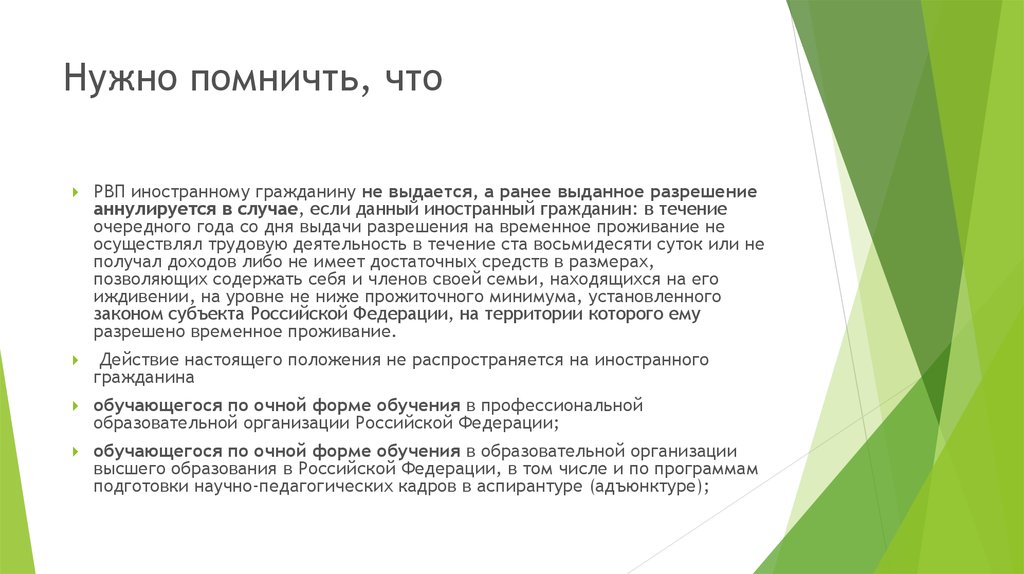 Нужно помничть, что

РВП иностранному гражданину не выдается, а ранее выданное разрешение аннулируется в случае, если данный иностранный гражданин: в течение очередного года со дня выдачи разрешения на временное проживание не осуществлял трудовую деятельность в течение ста восьмидесяти суток или не получал доходов либо не имеет достаточных средств в размерах, позволяющих содержать себя и членов своей семьи, находящихся на его иждивении, на уровне не ниже прожиточного минимума, установленного законом субъекта Российской Федерации, на территории которого ему разрешено временное проживание.

Действие настоящего положения не распространяется на иностранного гражданина

обучающегося по очной форме обучения в профессиональной образовательной организации Российской Федерации;

обучающегося по очной форме обучения в образовательной организации высшего образования в Российской Федерации, в том числе и по программам подготовки научно-педагогических кадров в аспирантуре (адъюнктуре);